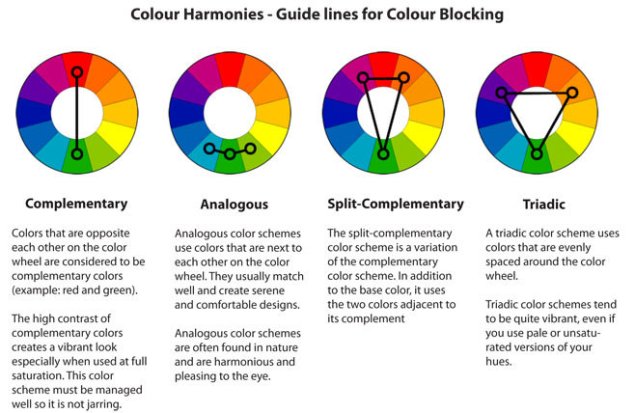 Colour Harmonies - Guide lines for Colour Blocking

Complementary

Colors that are opposite each other on the color wheel are considered to be complementary colors (example: red and green).

The high contrast of complementary colors creates a vibrant look especially when used at full saturation. This color scheme must be managed well so it is not jarring.

Analogous

Analogous color schemes use colors that are next to each other on the color wheel. They usually match well and create serene and comfortable designs.

Analogous color schemes are often found in nature and are harmonious and pleasing to the eye.

Split-Complementary

The split-complementary color scheme is a variation of the complementary color scheme. In addition to the base color, it uses the two colors adjacent to its complement

Triadic

A triadic color scheme uses colors that are evenly spaced around the color wheel.

Triadic color schemes tend to be quite vibrant, even if you use pale or unsaturated versions of your hues.